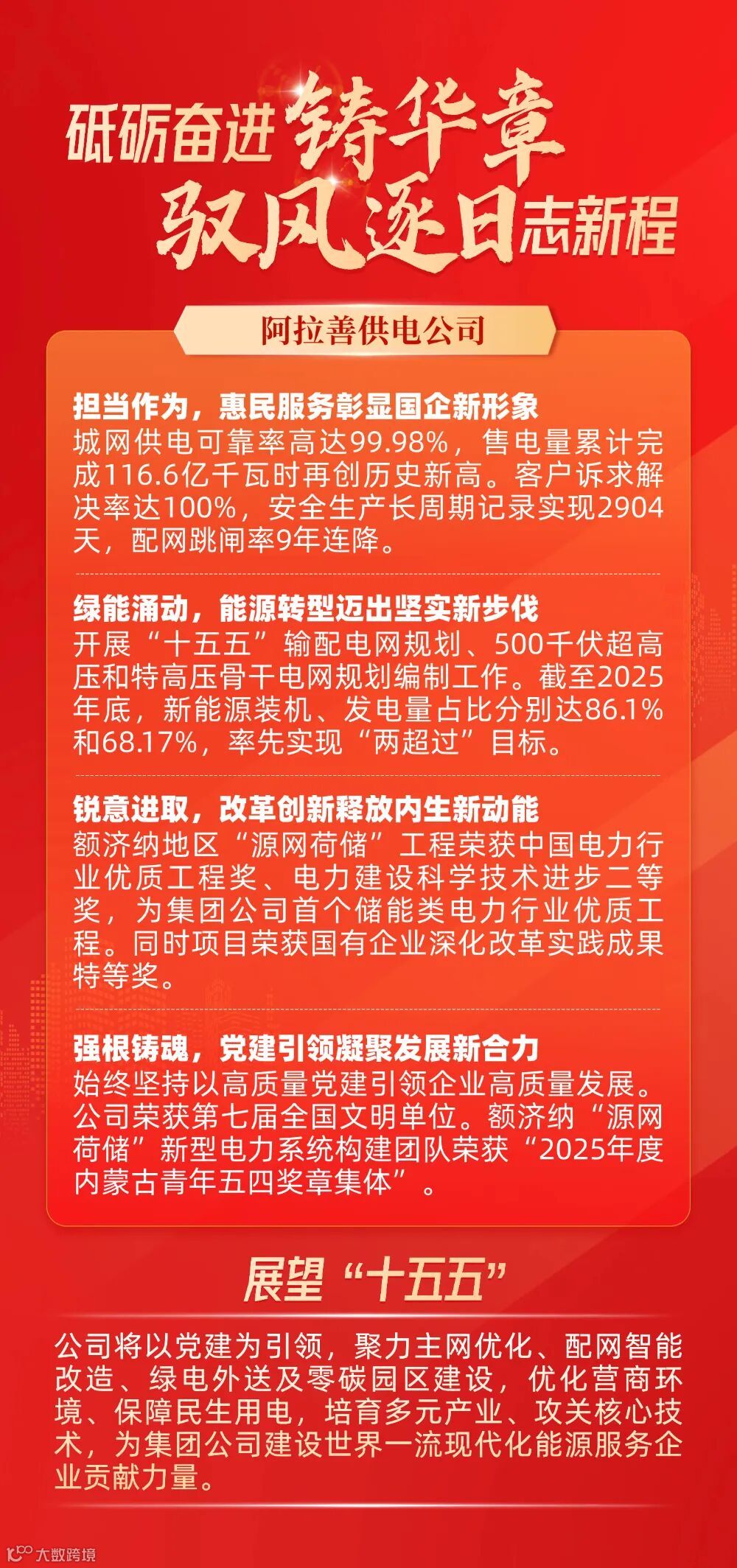 砥砺奋进铸华章
驭风逐日志新程

阿拉善供电公司

担当作为，惠民服务彰显国企新形象
城网供电可靠率高达99.98%，售电量累计完成116.6亿千瓦时再创历史新高。客户诉求解决率达100%，安全生产长周期记录实现2904天，配网跳闸率9年连降。

绿能涌动，能源转型迈出坚实新步伐
开展“十五五”输配电网规划、500千伏超高压和特高压骨干电网规划编制工作。截至2025年底，新能源装机、发电量占比分别达86.1%和68.17%，率先实现“两超过”目标。

锐意进取，改革创新释放内生新动能
额济纳地区“源网荷储”工程荣获中国电力行业优质工程奖、电力建设科学技术进步二等奖，为集团公司首个储能类电力行业优质工程。同时项目荣获国有企业深化改革实践成果特等奖。

强根铸魂，党建引领凝聚发展新合力
始终坚持以高质量党建引领企业高质量发展。公司荣获第七届全国文明单位。额济纳“源网荷储”新型电力系统构建团队荣获“2025年度内蒙古青年五四奖章集体”。

展望“十五五”

公司将以党建为引领，聚力主网优化、配网智能改造、绿电外送及零碳园区建设，优化营商环境、保障民生用电，培育多元产业、攻关核心技术，为集团公司建设世界一流现代化能源服务企业贡献力量。

大数跨境